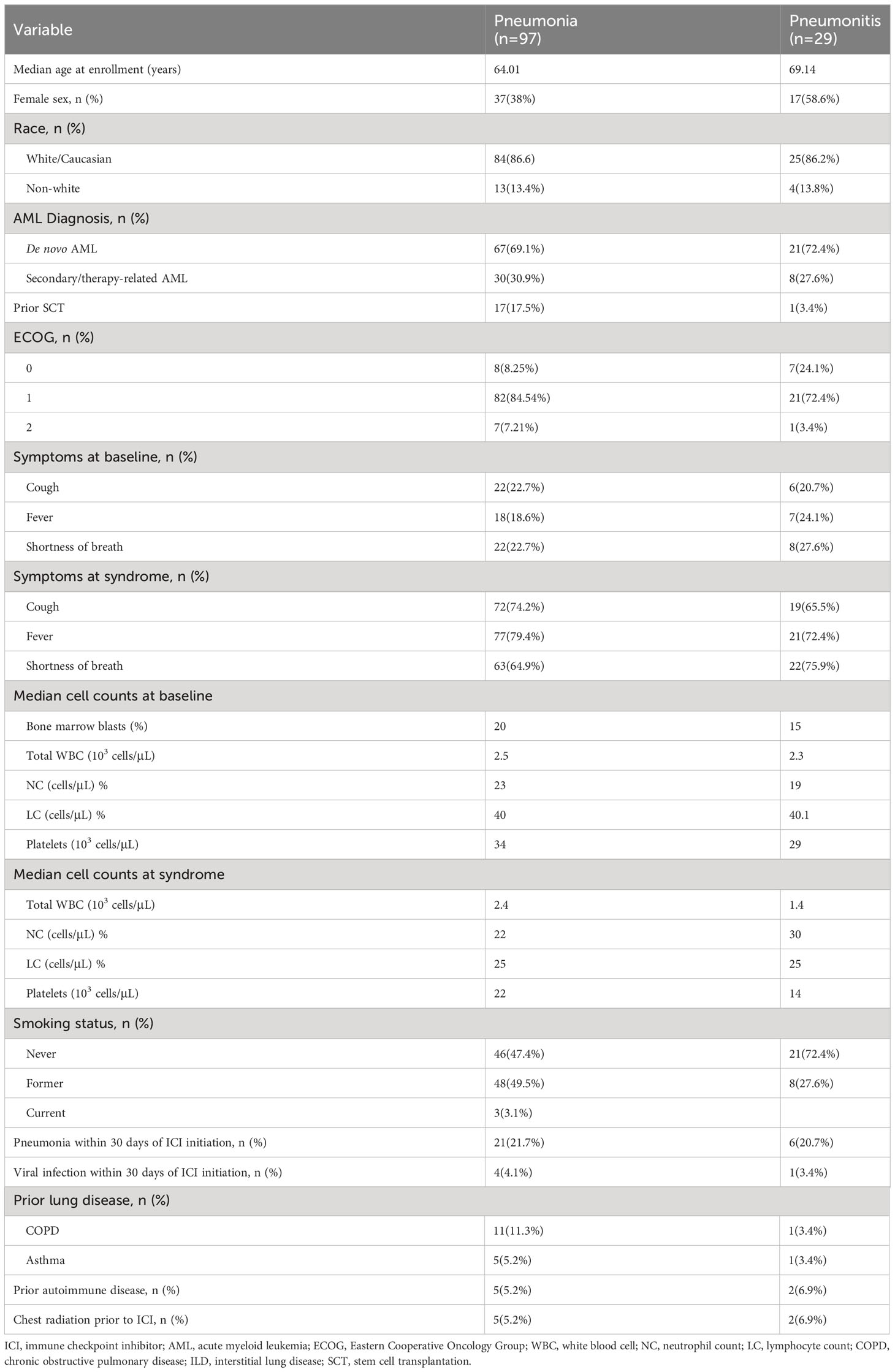 | Variable | Pneumonia (n=97) | Pneumonitis (n=29) |
|---|---|---|
| Median age at enrollment (years) | 64.01 | 69.14 |
| Female sex, n (%) | 37(38%) | 17(58.6%) |
| Race, n (%) | | |
| White/Caucasian | 84(86.6) | 25(86.2%) |
| Non-white | 13(13.4%) | 4(13.8%) |
| AML Diagnosis, n (%) | | |
| De novo AML | 67(69.1%) | 21(72.4%) |
| Secondary/therapy-related AML | 30(30.9%) | 8(27.6%) |
| Prior SCT | 17(17.5%) | 1(3.4%) |
| ECOG, n (%) | | |
| 0 | 8(8.25%) | 7(24.1%) |
| 1 | 82(84.54%) | 21(72.4%) |
| 2 | 7(7.21%) | 1(3.4%) |
| Symptoms at baseline, n (%) | | |
| Cough | 22(22.7%) | 6(20.7%) |
| Fever | 18(18.6%) | 7(24.1%) |
| Shortness of breath | 22(22.7%) | 8(27.6%) |
| Symptoms at syndrome, n (%) | | |
| Cough | 72(74.2%) | 19(65.5%) |
| Fever | 77(79.4%) | 21(72.4%) |
| Shortness of breath | 63(64.9%) | 22(75.9%) |
| Median cell counts at baseline | | |
| Bone marrow blasts (%) | 20 | 15 |
| Total WBC ($10^3$ cells/µL) | 2.5 | 2.3 |
| NC (cells/µL) % | 23 | 19 |
| LC (cells/µL) % | 40 | 40.1 |
| Platelets ($10^3$ cells/µL) | 34 | 29 |
| Median cell counts at syndrome | | |
| Total WBC ($10^3$ cells/µL) | 2.4 | 1.4 |
| NC (cells/µL) % | 22 | 30 |
| LC (cells/µL) % | 25 | 25 |
| Platelets ($10^3$ cells/µL) | 22 | 14 |
| Smoking status, n (%) | | |
| Never | 46(47.4%) | 21(72.4%) |
| Former | 48(49.5%) | 8(27.6%) |
| Current | 3(3.1%) | |
| Pneumonia within 30 days of ICI initiation, n (%) | 21(21.7%) | 6(20.7%) |
| Viral infection within 30 days of ICI initiation, n (%) | 4(4.1%) | 1(3.4%) |
| Prior lung disease, n (%) | | |
| COPD | 11(11.3%) | 1(3.4%) |
| Asthma | 5(5.2%) | 1(3.4%) |
| Prior autoimmune disease, n (%) | 5(5.2%) | 2(6.9%) |
| Chest radiation prior to ICI, n (%) | 5(5.2%) | 2(6.9%) |

ICI, immune checkpoint inhibitor; AML, acute myeloid leukemia; ECOG, Eastern Cooperative Oncology Group; WBC, white blood cell; NC, neutrophil count; LC, lymphocyte count; COPD, chronic obstructive pulmonary disease; ILD, interstitial lung disease; SCT, stem cell transplantation.